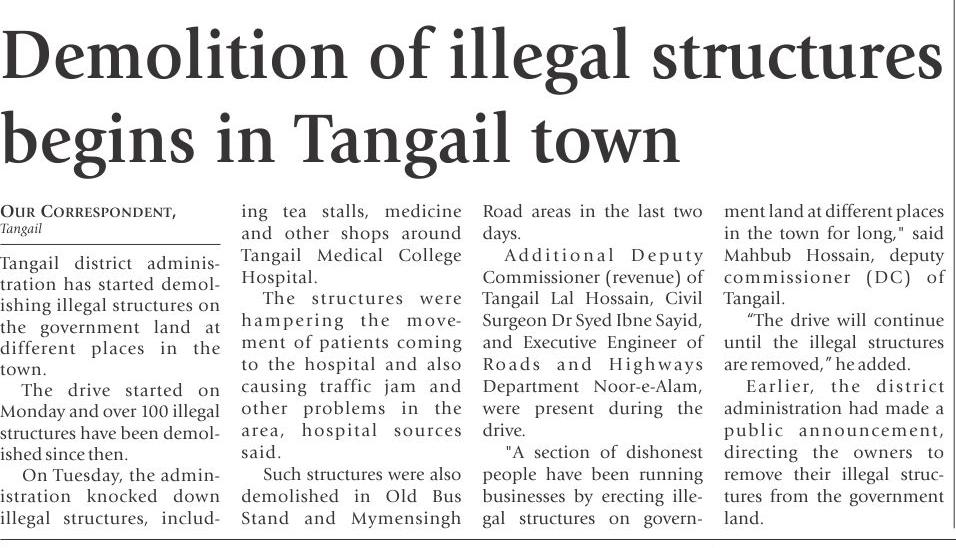 Demolition of illegal structures begins in Tangail town

OUR CORRESPONDENT,
Tangail

Tangail district administration has started demolishing illegal structures on the government land at different places in the town.

The drive started on Monday and over 100 illegal structures have been demolished since then.

On Tuesday, the administration knocked down illegal structures, including tea stalls, medicine and other shops around Tangail Medical College Hospital.

The structures were hampering the movement of patients coming to the hospital and also causing traffic jam and other problems in the area, hospital sources said.

Such structures were also demolished in Old Bus Stand and Mymensingh Road areas in the last two days.

Additional Deputy Commissioner (revenue) of Tangail Lal Hossain, Civil Surgeon Dr Syed Ibne Sayid, and Executive Engineer of Roads and Highways Department Noor-e-Alam, were present during the drive.

"A section of dishonest people have been running businesses by erecting illegal structures on government land at different places in the town for long," said Mahbub Hossain, deputy commissioner (DC) of Tangail.

"The drive will continue until the illegal structures are removed," he added.

Earlier, the district administration had made a public announcement, directing the owners to remove their illegal structures from the government land.